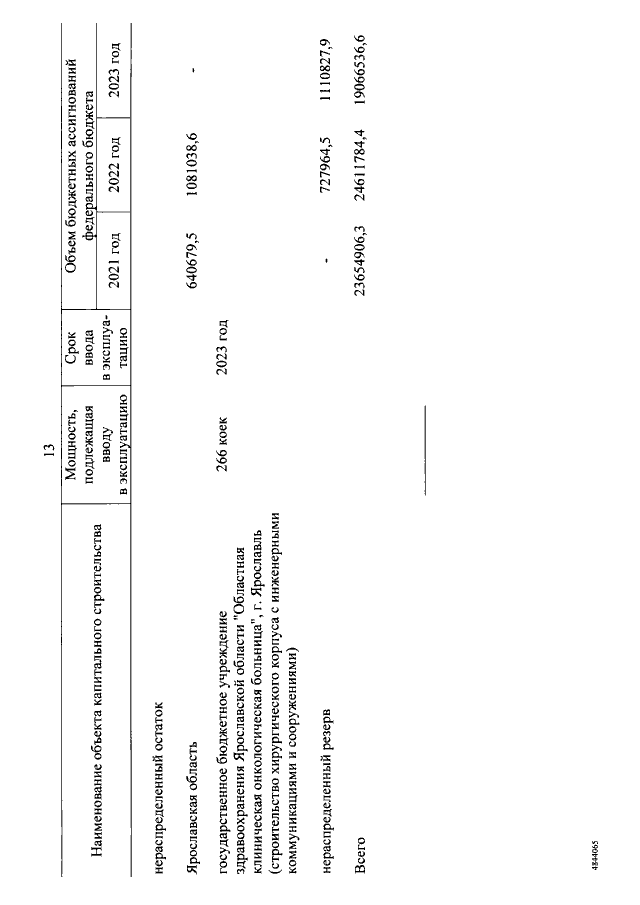 13

| Наименование объекта капитального строительства | Мощность, подлежащая вводу в эксплуатацию | Срок ввода в эксплуатацию | Объем бюджетных ассигнований федерального бюджета 2021 год | 2022 год | 2023 год |
|---|---|---|---|---|---|
| нераспределенный остаток | | | | | |
| Ярославская область | | | 640679,5 | 1081038,6 | - |
| государственное бюджетное учреждение здравоохранения Ярославской области "Областная клиническая онкологическая больница", г. Ярославль (строительство хирургического корпуса с инженерными коммуникациями и сооружениями) | 266 коек | 2023 год | | | |
| нераспределенный резерв | | | - | 727964,5 | 1110827,9 |
| Всего | | | 23654906,3 | 24611784,4 | 19066536,6 |

4844065